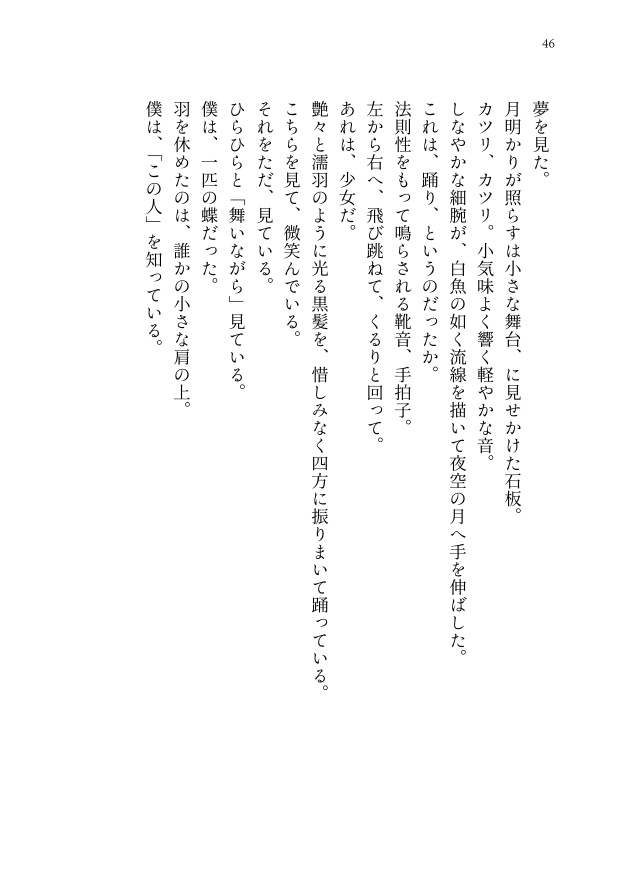 46

夢を見た。
月明かりが照らすは小さな舞台、に見せかけた石板。
カツリ、カツリ。小気味よく響く軽やかな音。
しなやかな細腕が、白魚の如く流線を描いて夜空の月へ手を伸ばした。
これは、踊り、というのだったか。
法則性をもって鳴らされる靴音、手拍子。
左から右へ、飛び跳ねて、くるりと回って。
あれは、少女だ。
艶々と濡羽のように光る黒髪を、惜しみなく四方に振りまいて踊っている。
こちらを見て、微笑んでいる。
それをただ、見ている。
ひらひらと「舞いながら」見ている。
僕は、一匹の蝶だった。
羽を休めたのは、誰かの小さな肩の上。
僕は、「この人」を知っている。